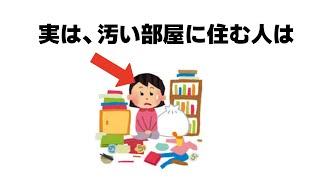 実は、汚い部屋に住む人は